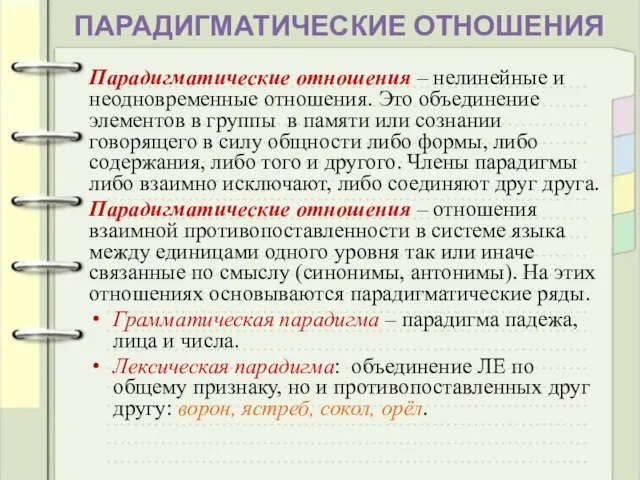 ПАРАДИГМАТИЧЕСКИЕ ОТНОШЕНИЯ

Парадигматические отношения – нелинейные и неодновременные отношения. Это объединение элементов в группы в памяти или сознании говорящего в силу общности либо формы, либо содержания, либо того и другого. Члены парадигмы либо взаимно исключают, либо соединяют друг друга.

Парадигматические отношения – отношения взаимной противопоставленности в системе языка между единицами одного уровня так или иначе связанные по смыслу (синонимы, антонимы). На этих отношениях основываются парадигматические ряды.

• Грамматическая парадигма – парадигма падежа, лица и числа.
• Лексическая парадигма: объединение ЛЕ по общему признаку, но и противопоставленных друг другу: ворон, ястреб, сокол, орёл.